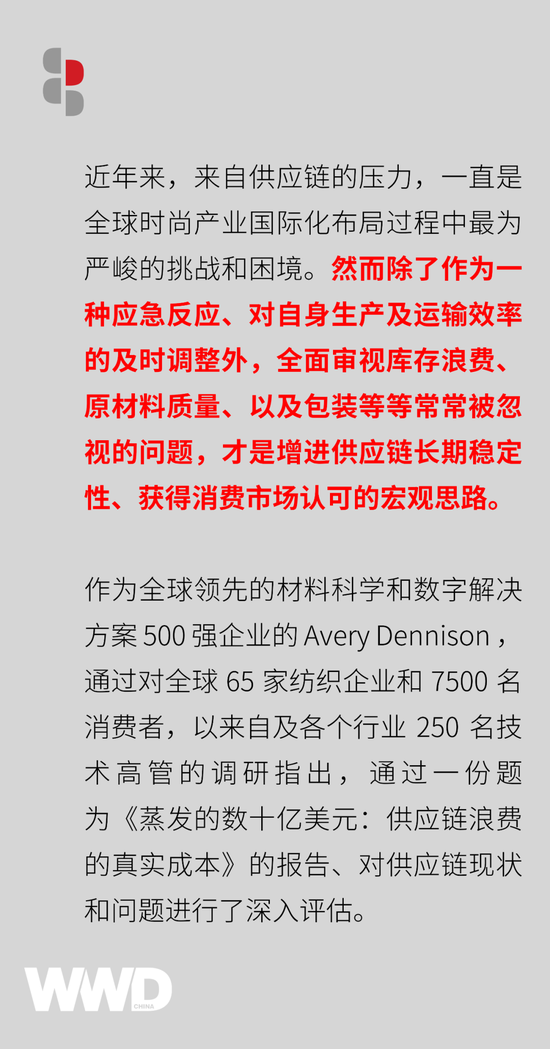 近年来，来自供应链的压力，一直是全球时尚产业国际化布局过程中最为严峻的挑战和困境。然而除了作为一种应急反应、对自身生产及运输效率的及时调整外，全面审视库存浪费、原材料质量、以及包装等等常常被忽视的问题，才是增进供应链长期稳定性、获得消费市场认可的宏观思路。

作为全球领先的材料科学和数字解决方案 500 强企业的 Avery Dennison，通过对全球 65 家纺织企业和 7500 名消费者，以来自及各个行业 250 名技术高管的调研指出，通过一份题为《蒸发的数十亿美元：供应链浪费的真实成本》的报告、对供应链现状和问题进行了深入评估。

WWD CHINA